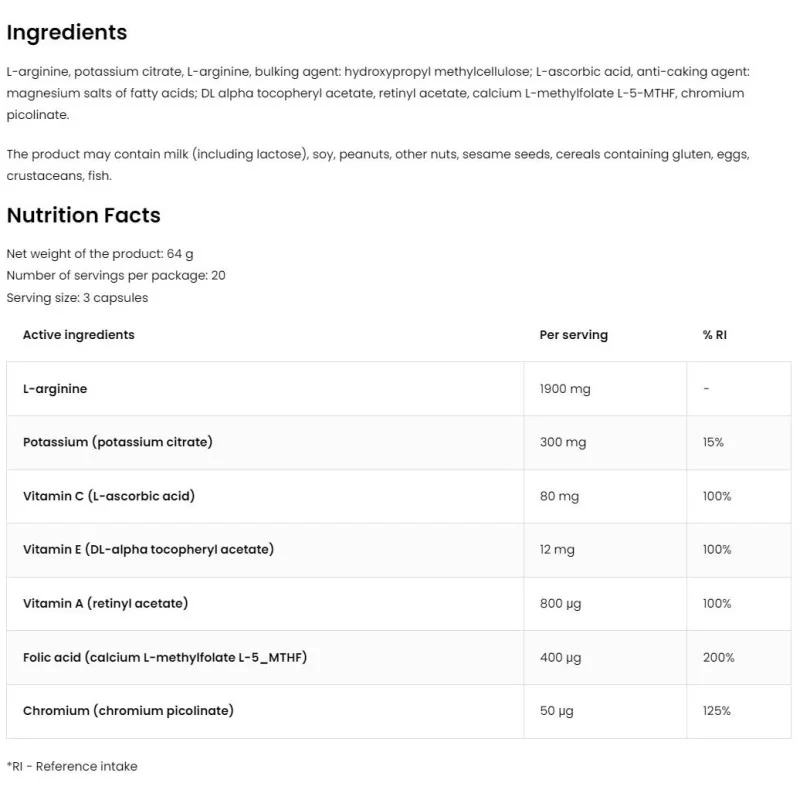 Ingredients

L-arginine, potassium citrate, L-arginine, bulking agent: hydroxypropyl methylcellulose; L-ascorbic acid, anti-caking agent: magnesium salts of fatty acids; DL alpha tocopheryl acetate, retinyl acetate, calcium L-methylfolate L-5-MTHF, chromium picolinate.

The product may contain milk (including lactose), soy, peanuts, other nuts, sesame seeds, cereals containing gluten, eggs, crustaceans, fish.

Nutrition Facts

Net weight of the product: 64 g
Number of servings per package: 20
Serving size: 3 capsules

| Active ingredients | Per serving | % RI |
|---|---|---|
| L-arginine | 1900 mg | - |
| Potassium (potassium citrate) | 300 mg | 15% |
| Vitamin C (L-ascorbic acid) | 80 mg | 100% |
| Vitamin E (DL-alpha tocopheryl acetate) | 12 mg | 100% |
| Vitamin A (retinyl acetate) | 800 µg | 100% |
| Folic acid (calcium L-methylfolate L-5_MTHF) | 400 µg | 200% |
| Chromium (chromium picolinate) | 50 µg | 125% |

*RI - Reference intake